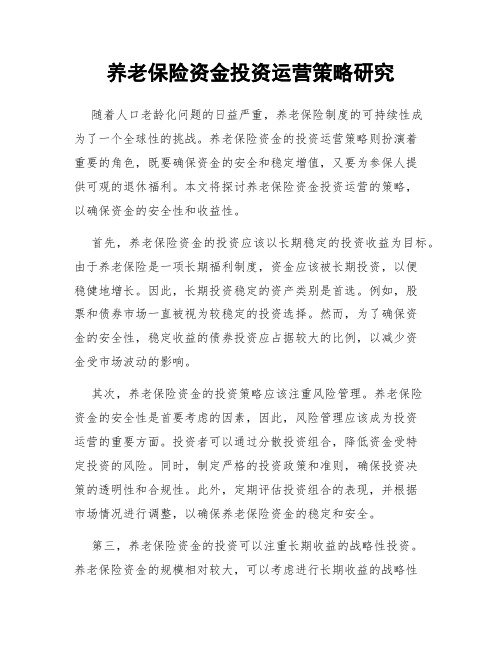 养老保险资金投资运营策略研究

随着人口老龄化问题的日益严重，养老保险制度的可持续性成为了一个全球性的挑战。养老保险资金的投资运营策略则扮演着重要的角色，既要确保资金的安全和稳定增值，又要为参保人提供可观的退休福利。本文将探讨养老保险资金投资运营的策略，以确保资金的安全性和收益性。

首先，养老保险资金的投资应该以长期稳定的投资收益为目标。由于养老保险是一项长期福利制度，资金应该被长期投资，以便稳健地增长。因此，长期投资稳定的资产类别是首选。例如，股票和债券市场一直被视为较稳定的投资选择。然而，为了确保资金的安全性，稳定收益的债券投资应占据较大的比例，以减少资金受市场波动的影响。

其次，养老保险资金的投资策略应该注重风险管理。养老保险资金的安全性是首要考虑的因素，因此，风险管理应该成为投资运营的重要方面。投资者可以通过分散投资组合，降低资金受特定投资的风险。同时，制定严格的投资政策和准则，确保投资决策的透明性和合规性。此外，定期评估投资组合的表现，并根据市场情况进行调整，以确保养老保险资金的稳定和安全。

第三，养老保险资金的投资可以注重长期收益的战略性投资。养老保险资金的规模相对较大，可以考虑进行长期收益的战略性